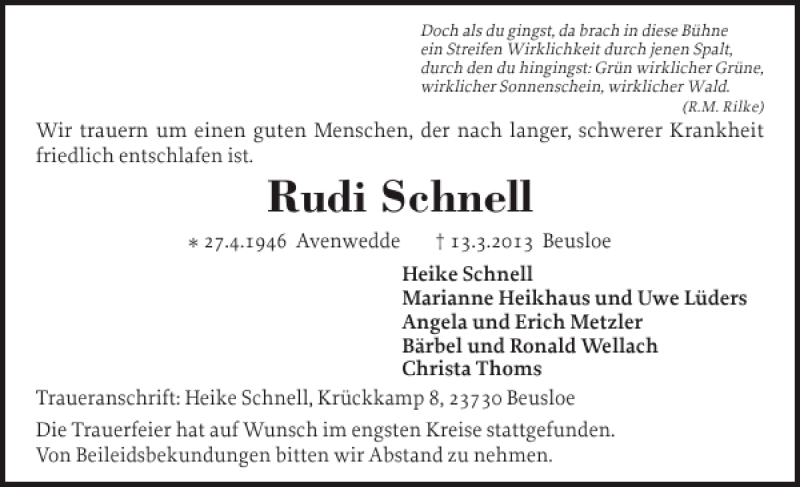 Doch als du gingst, da brach in diese Bühne
ein Streifen Wirklichkeit durch jenen Spalt,
durch den du hingingst: Grün wirklicher Grüne,
wirklicher Sonnenschein, wirklicher Wald.
(R.M. Rilke)

Wir trauern um einen guten Menschen, der nach langer, schwerer Krankheit friedlich entschlafen ist.

Rudi Schnell

* 27.4.1946 Avenwedde † 13.3.2013 Beusloe

Heike Schnell
Marianne Heikhaus und Uwe Lüders
Angela und Erich Metzler
Bärbel und Ronald Wellach
Christa Thoms

Traueranschrift: Heike Schnell, Krückkamp 8, 23730 Beusloe

Die Trauerfeier hat auf Wunsch im engsten Kreise stattgefunden.
Von Beileidsbekundungen bitten wir Abstand zu nehmen.